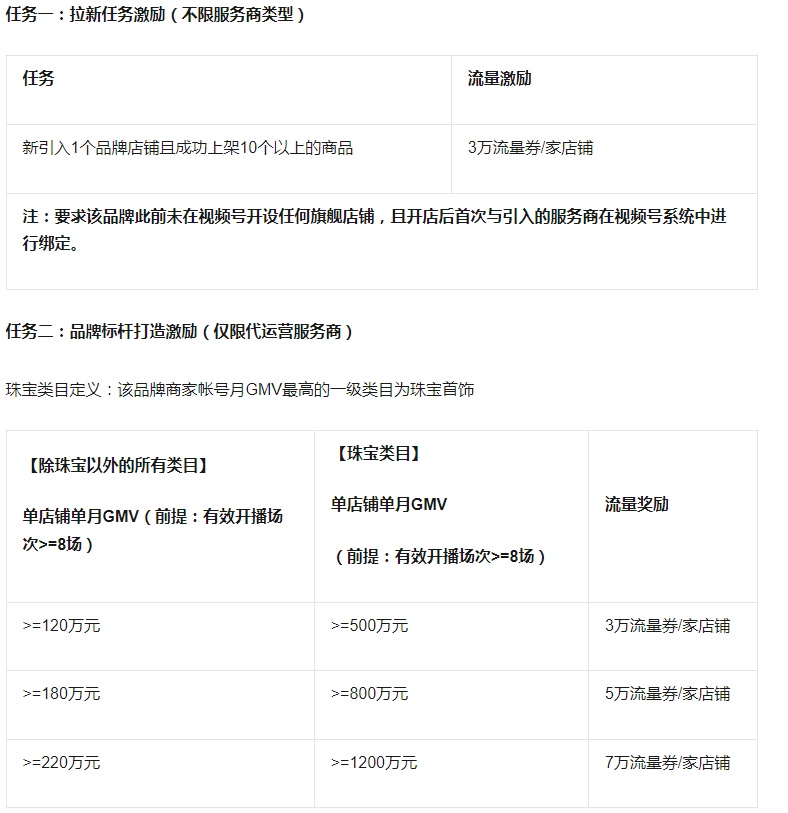 任务一：拉新任务激励（不限服务商类型）

| 任务 | 流量激励 |
|---|---|
| 新引入1个品牌店铺且成功上架10个以上的商品 | 3万流量券/家店铺 |
| 注：要求该品牌此前未在视频号开设任何旗舰店铺，且开店后首次与引入的服务商在视频号系统中进行绑定。 | |

任务二：品牌标杆打造激励（仅限代运营服务商）

珠宝类目定义：该品牌商家帐号月GMV最高的一级类目为珠宝首饰

| 【除珠宝以外的所有类目】 单店铺单月GMV（前提：有效开播场次>=8场） | 【珠宝类目】 单店铺单月GMV （前提：有效开播场次>=8场） | 流量奖励 |
|---|---|---|
| >=120万元 | >=500万元 | 3万流量券/家店铺 |
| >=180万元 | >=800万元 | 5万流量券/家店铺 |
| >=220万元 | >=1200万元 | 7万流量券/家店铺 |